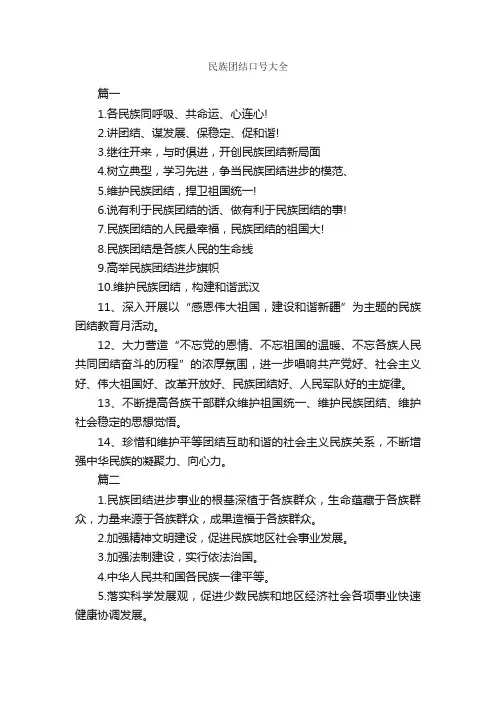 民族团结口号大全

篇一

1.各民族同呼吸、共命运、心连心!

2.讲团结、谋发展、保稳定、促和谐!

3.继往开来，与时俱进，开创民族团结新局面

4.树立典型，学习先进，争当民族团结进步的模范、

5.维护民族团结，捍卫祖国统一!

6.说有利于民族团结的话、做有利于民族团结的事!

7.民族团结的人民最幸福，民族团结的祖国大!

8.民族团结是各族人民的生命线

9.高举民族团结进步旗帜

10.维护民族团结，构建和谐武汉

11、深入开展以“感恩伟大祖国，建设和谐新疆”为主题的民族团结教育月活动。

12、大力营造“不忘党的恩情、不忘祖国的温暖、不忘各族人民共同团结奋斗的历程”的浓厚氛围，进一步唱响共产党好、社会主义好、伟大祖国好、改革开放好、民族团结好、人民军队好的主旋律。

13、不断提高各族干部群众维护祖国统一、维护民族团结、维护社会稳定的思想觉悟。

14、珍惜和维护平等团结互助和谐的社会主义民族关系，不断增强中华民族的凝聚力、向心力。

篇二

1.民族团结进步事业的根基深植于各族群众，生命蕴藏于各族群众，力量来源于各族群众，成果造福于各族群众。

2.加强精神文明建设，促进民族地区社会事业发展。

3.加强法制建设，实行依法治国。

4.中华人民共和国各民族一律平等。

5.落实科学发展观，促进少数民族和地区经济社会各项事业快速健康协调发展。